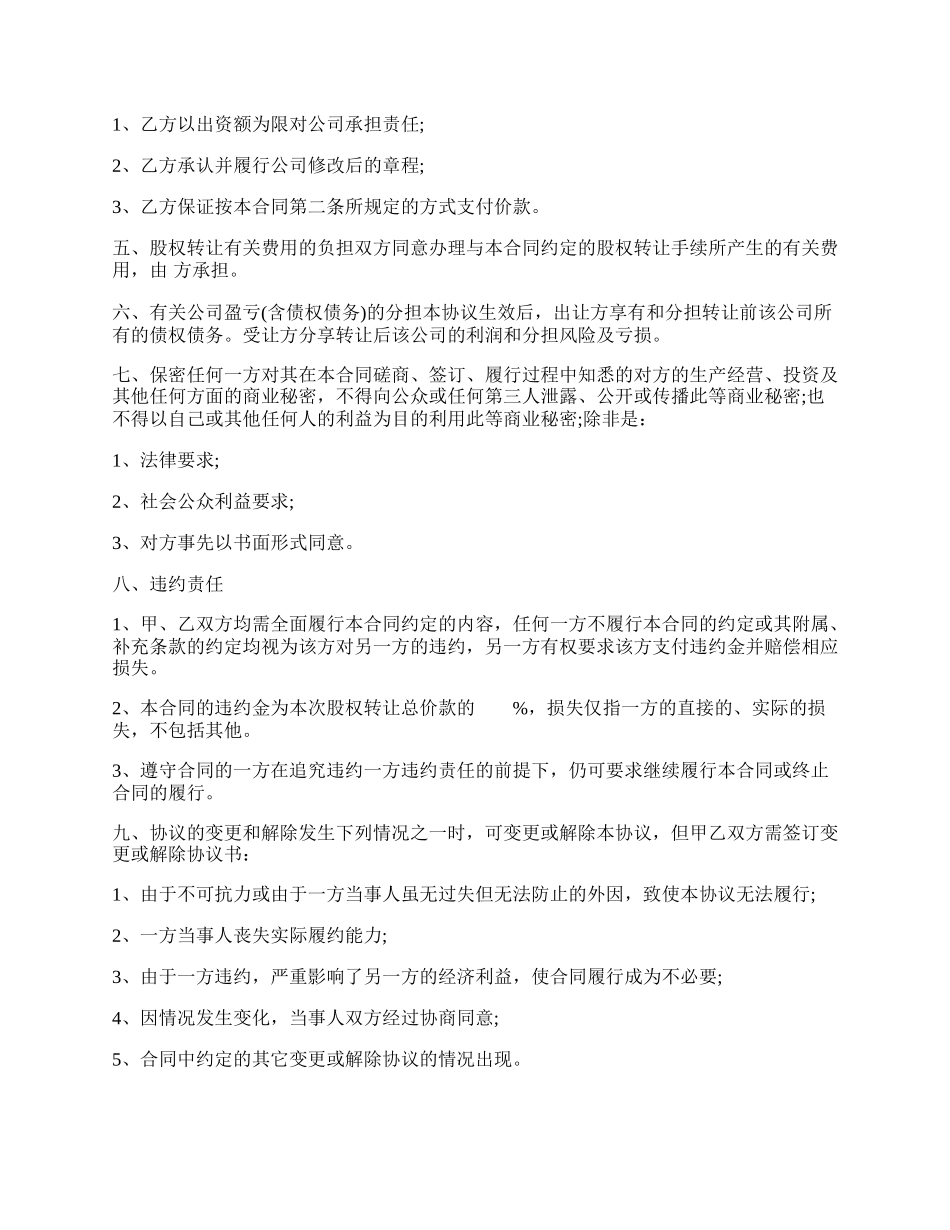 1、乙方以出资额为限对公司承担责任;

2、乙方承认并履行公司修改后的章程;

3、乙方保证按本合同第二条所规定的方式支付价款。

五、股权转让有关费用的负担双方同意办理与本合同约定的股权转让手续所产生的有关费用，由 方承担。

六、有关公司盈亏(含债权债务)的分担本协议生效后，出让方享有和分担转让前该公司所有的债权债务。受让方分享转让后该公司的利润和分担风险及亏损。

七、保密任何一方对其在本合同磋商、签订、履行过程中知悉的对方的生产经营、投资及其他任何方面的商业秘密，不得向公众或任何第三人泄露、公开或传播此等商业秘密;也不得以自己或其他任何人的利益为目的利用此等商业秘密;除非是：

1、法律要求;

2、社会公众利益要求;

3、对方事先以书面形式同意。

八、违约责任

1、甲、乙双方均需全面履行本合同约定的内容，任何一方不履行本合同的约定或其附属、补充条款的约定均视为该方对另一方的违约，另一方有权要求该方支付违约金并赔偿相应损失。

2、本合同的违约金为本次股权转让总价款的 %，损失仅指一方的直接的、实际的损失，不包括其他。

3、遵守合同的一方在追究违约一方违约责任的前提下，仍可要求继续履行本合同或终止合同的履行。

九、协议的变更和解除发生下列情况之一时，可变更或解除本协议，但甲乙双方需签订变更或解除协议书：

1、由于不可抗力或由于一方当事人虽无过失但无法防止的外因，致使本协议无法履行;

2、一方当事人丧失实际履约能力;

3、由于一方违约，严重影响了另一方的经济利益，使合同履行成为不必要;

4、因情况发生变化，当事人双方经过协商同意;

5、合同中约定的其它变更或解除协议的情况出现。